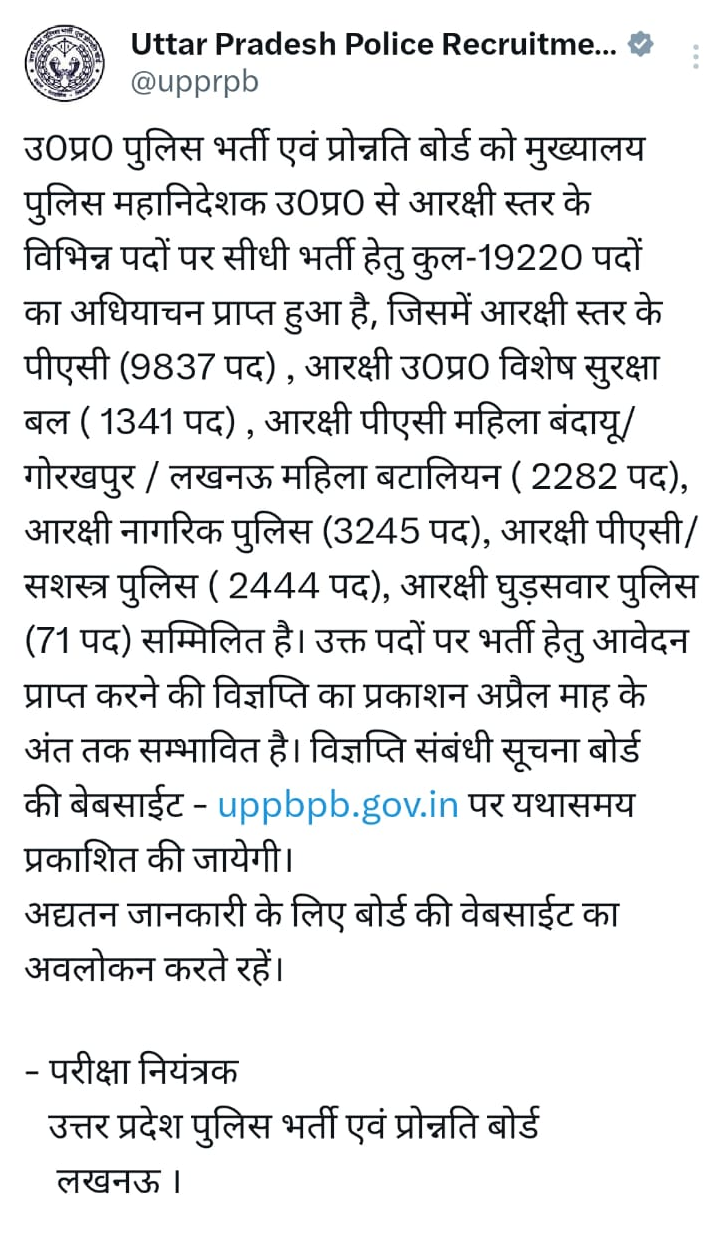 Uttar Pradesh Police Recruitme...
@upprpb

उ0प्र0 पुलिस भर्ती एवं प्रोन्नति बोर्ड को मुख्यालय पुलिस महानिदेशक उ0प्र0 से आरक्षी स्तर के विभिन्न पदों पर सीधी भर्ती हेतु कुल-19220 पदों का अधियाचन प्राप्त हुआ है, जिसमें आरक्षी स्तर के पीएसी (9837 पद) , आरक्षी उ0प्र0 विशेष सुरक्षा बल ( 1341 पद) , आरक्षी पीएसी महिला बंदायू/ गोरखपुर / लखनऊ महिला बटालियन ( 2282 पद), आरक्षी नागरिक पुलिस (3245 पद), आरक्षी पीएसी/ सशस्त्र पुलिस ( 2444 पद), आरक्षी घुड़सवार पुलिस (71 पद) सम्मिलित है। उक्त पदों पर भर्ती हेतु आवेदन प्राप्त करने की विज्ञप्ति का प्रकाशन अप्रैल माह के अंत तक सम्भावित है। विज्ञप्ति संबंधी सूचना बोर्ड की बेबसाईट - uppbpb.gov.in पर यथासमय प्रकाशित की जायेगी।
अद्यतन जानकारी के लिए बोर्ड की वेबसाईट का अवलोकन करते रहें।

- परीक्षा नियंत्रक
उत्तर प्रदेश पुलिस भर्ती एवं प्रोन्नति बोर्ड
लखनऊ ।